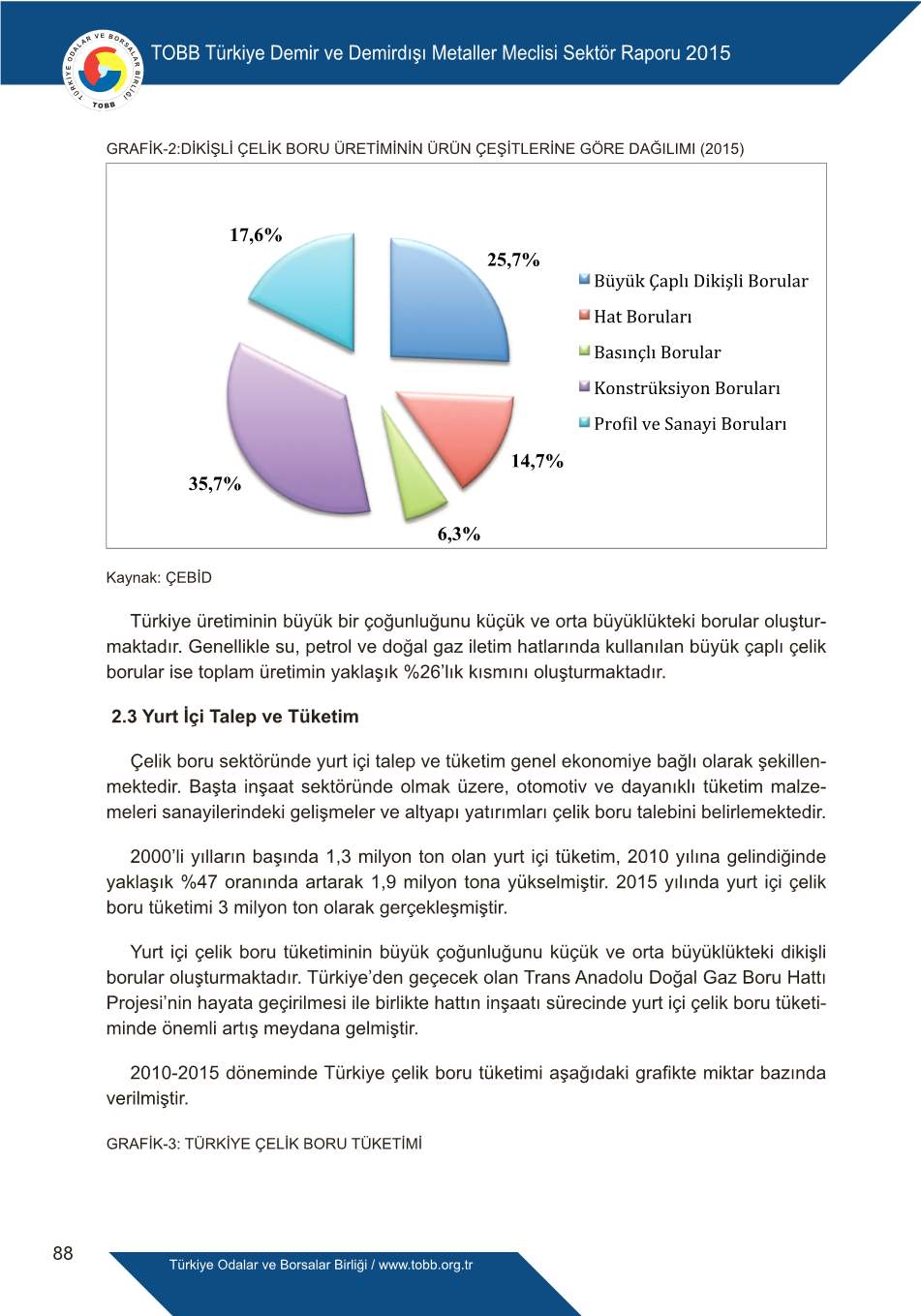 TÜRKİYE ODALAR VE BORSALAR BİRLİĞİ
TOBB

TOBB Türkiye Demir ve Demirdışı Metaller Meclisi Sektör Raporu 2015

GRAFİK-2:DİKİŞLİ ÇELİK BORU ÜRETİMİNİN ÜRÜN ÇEŞİTLERİNE GÖRE DAĞILIMI (2015)

17,6%
25,7%
14,7%
6,3%
35,7%

Büyük Çaplı Dikişli Borular
Hat Boruları
Basınçlı Borular
Konstrüksiyon Boruları
Profil ve Sanayi Boruları

Kaynak: ÇEBİD

Türkiye üretiminin büyük bir çoğunluğunu küçük ve orta büyüklükteki borular oluşturmaktadır. Genellikle su, petrol ve doğal gaz iletim hatlarında kullanılan büyük çaplı çelik borular ise toplam üretimin yaklaşık %26'lık kısmını oluşturmaktadır.

2.3 Yurt İçi Talep ve Tüketim

Çelik boru sektöründe yurt içi talep ve tüketim genel ekonomiye bağlı olarak şekillenmektedir. Başta inşaat sektöründe olmak üzere, otomotiv ve dayanıklı tüketim malzemeleri sanayilerindeki gelişmeler ve altyapı yatırımları çelik boru talebini belirlemektedir.

2000'li yılların başında 1,3 milyon ton olan yurt içi tüketim, 2010 yılına gelindiğinde yaklaşık %47 oranında artarak 1,9 milyon tona yükselmiştir. 2015 yılında yurt içi çelik boru tüketimi 3 milyon ton olarak gerçekleşmiştir.

Yurt içi çelik boru tüketiminin büyük çoğunluğunu küçük ve orta büyüklükteki dikişli borular oluşturmaktadır. Türkiye'den geçecek olan Trans Anadolu Doğal Gaz Boru Hattı Projesi'nin hayata geçirilmesi ile birlikte hattın inşaatı sürecinde yurt içi çelik boru tüketiminde önemli artış meydana gelmiştir.

2010-2015 döneminde Türkiye çelik boru tüketimi aşağıdaki grafikte miktar bazında verilmiştir.

GRAFİK-3: TÜRKİYE ÇELİK BORU TÜKETİMİ

88

Türkiye Odalar ve Borsalar Birliği / www.tobb.org.tr